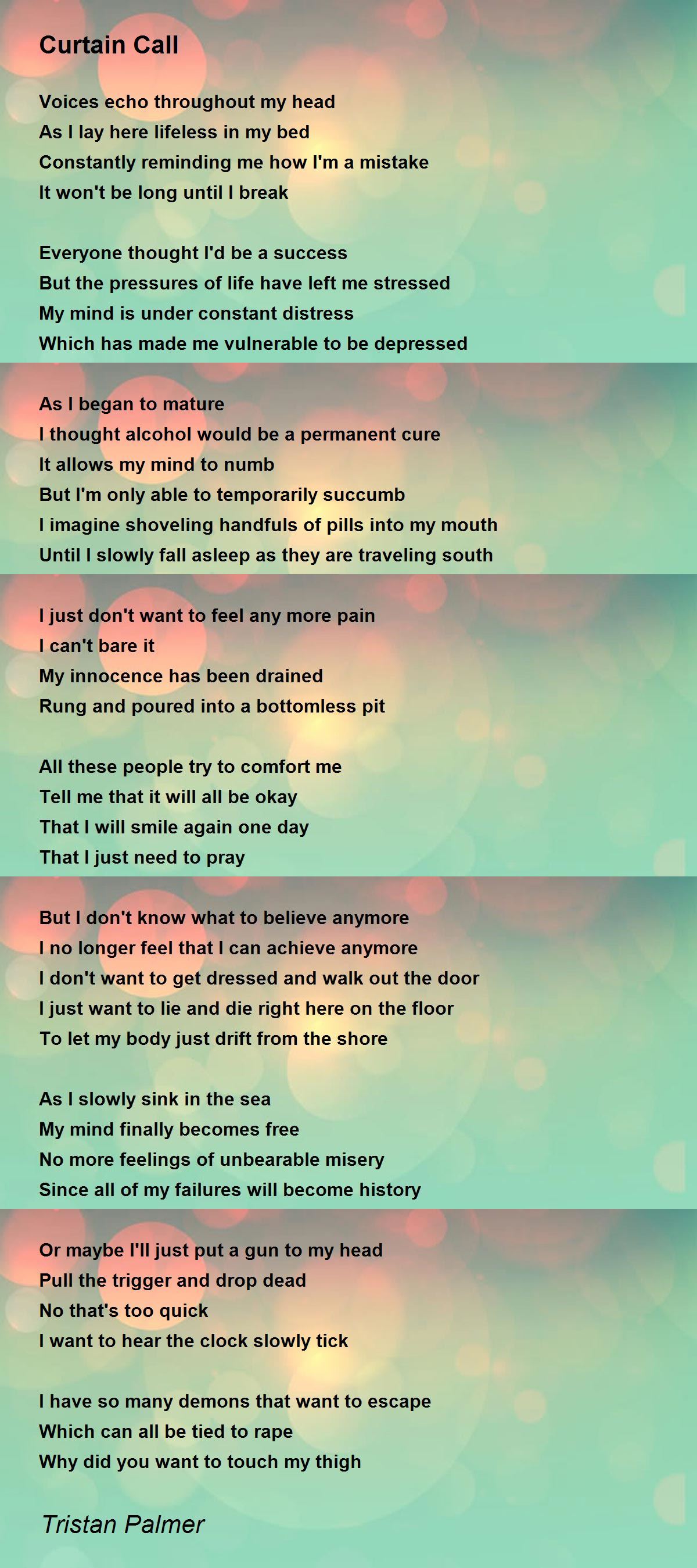 Curtain Call

Voices echo throughout my head
As I lay here lifeless in my bed
Constantly reminding me how I'm a mistake
It won't be long until I break

Everyone thought I'd be a success
But the pressures of life have left me stressed
My mind is under constant distress
Which has made me vulnerable to be depressed

As I began to mature
I thought alcohol would be a permanent cure
It allows my mind to numb
But I'm only able to temporarily succumb
I imagine shoveling handfuls of pills into my mouth
Until I slowly fall asleep as they are traveling south

I just don't want to feel any more pain
I can't bare it
My innocence has been drained
Rung and poured into a bottomless pit

All these people try to comfort me
Tell me that it will all be okay
That I will smile again one day
That I just need to pray

But I don't know what to believe anymore
I no longer feel that I can achieve anymore
I don't want to get dressed and walk out the door
I just want to lie and die right here on the floor
To let my body just drift from the shore

As I slowly sink in the sea
My mind finally becomes free
No more feelings of unbearable misery
Since all of my failures will become history

Or maybe I'll just put a gun to my head
Pull the trigger and drop dead
No that's too quick
I want to hear the clock slowly tick

I have so many demons that want to escape
Which can all be tied to rape
Why did you want to touch my thigh

Tristan Palmer